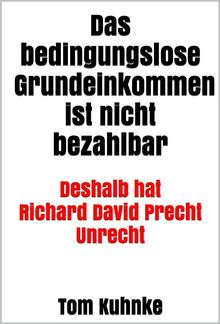 Das bedingungslose Grundeinkommen ist nicht bezahlbar

Deshalb hat Richard David Precht Unrecht

Tom Kuhnke